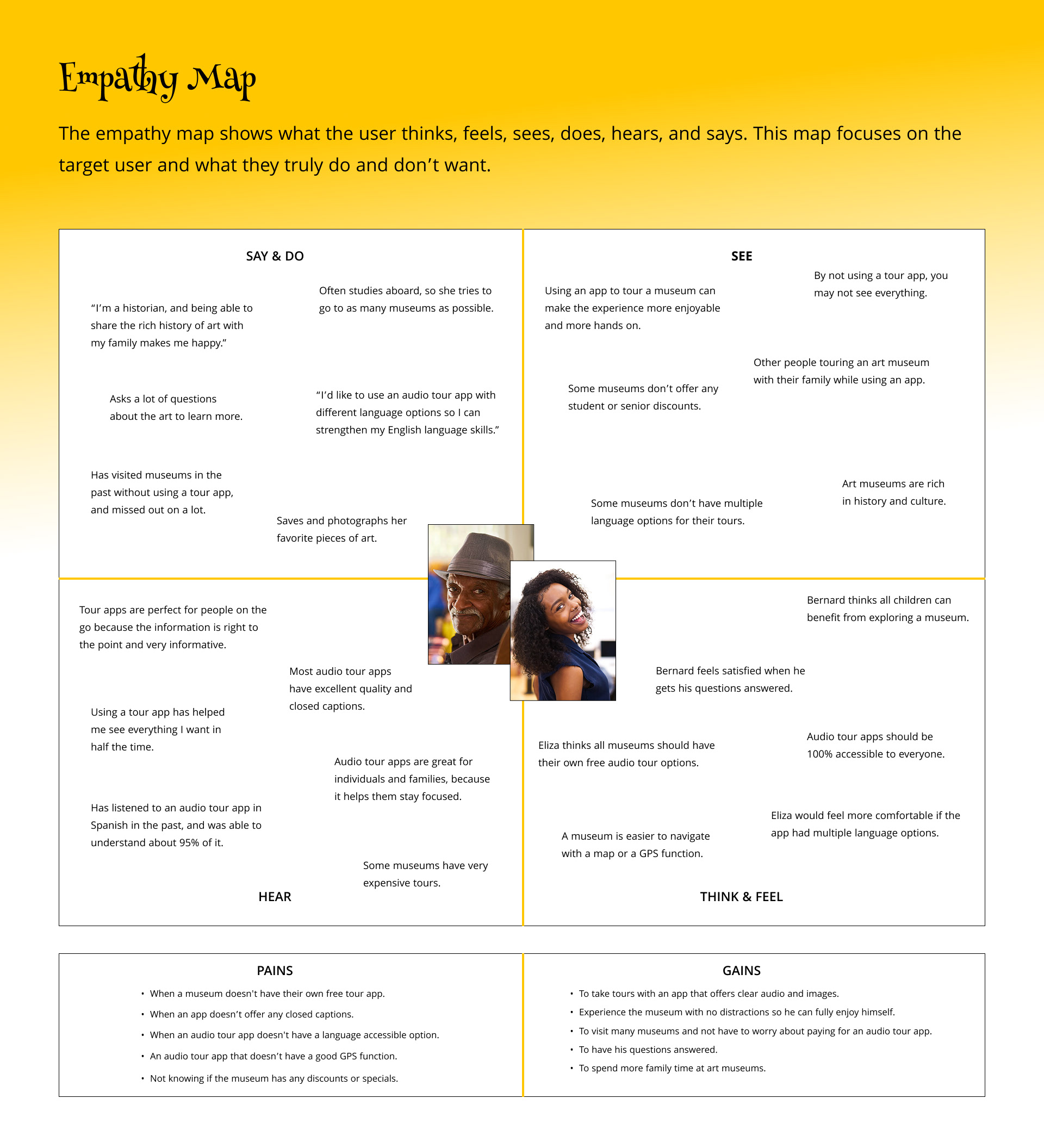 Empathy Map

The empathy map shows what the user thinks, feels, sees, does, hears, and says. This map focuses on the target user and what they truly do and don't want.

SAY & DO

"I'm a historian, and being able to share the rich history of art with my family makes me happy."

Often studies aboard, so she tries to go to as many museums as possible.

Asks a lot of questions about the art to learn more.

"I'd like to use an audio tour app with different language options so I can strengthen my English language skills."

Has visited museums in the past without using a tour app, and missed out on a lot.

Saves and photographs her favorite pieces of art.

SEE

Using an app to tour a museum can make the experience more enjoyable and more hands on.

By not using a tour app, you may not see everything.

Other people touring an art museum with their family while using an app.

Some museums don't offer any student or senior discounts.

Art museums are rich in history and culture.

Some museums don't have multiple language options for their tours.

Tour apps are perfect for people on the go because the information is right to the point and very informative.

Most audio tour apps have excellent quality and closed captions.

Using a tour app has helped me see everything I want in half the time.

Audio tour apps are great for individuals and families, because it helps them stay focused.

Has listened to an audio tour app in Spanish in the past, and was able to understand about 95% of it.

Some museums have very expensive tours.

HEAR

Bernard thinks all children can benefit from exploring a museum.

Bernard feels satisfied when he gets his questions answered.

Eliza thinks all museums should have their own free audio tour options.

Audio tour apps should be 100% accessible to everyone.

Eliza would feel more comfortable if the app had multiple language options.

A museum is easier to navigate with a map or a GPS function.

THINK & FEEL

PAINS
• When a museum doesn't have their own free tour app.
• When an app doesn't offer any closed captions.
• When an audio tour app doesn't have a language accessible option.
• An audio tour app that doesn't have a good GPS function.
• Not knowing if the museum has any discounts or specials.

GAINS
• To take tours with an app that offers clear audio and images.
• Experience the museum with no distractions so he can fully enjoy himself.
• To visit many museums and not have to worry about paying for an audio tour app.
• To have his questions answered.
• To spend more family time at art museums.